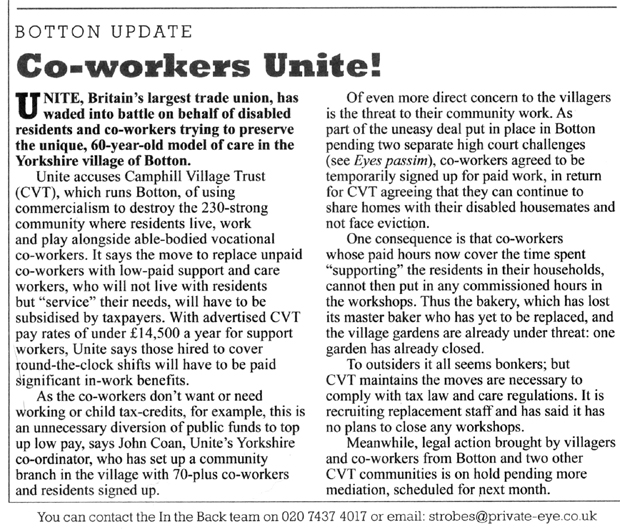 BOTTON UPDATE

Co-workers Unite!

UNITE, Britain's largest trade union, has waded into battle on behalf of disabled residents and co-workers trying to preserve the unique, 60-year-old model of care in the Yorkshire village of Botton.

Unite accuses Camphill Village Trust (CVT), which runs Botton, of using commercialism to destroy the 230-strong community where residents live, work and play alongside able-bodied vocational co-workers. It says the move to replace unpaid co-workers with low-paid support and care workers, who will not live with residents but "service" their needs, will have to be subsidised by taxpayers. With advertised CVT pay rates of under £14,500 a year for support workers, Unite says those hired to cover round-the-clock shifts will have to be paid significant in-work benefits.

As the co-workers don't want or need working or child tax-credits, for example, this is an unnecessary diversion of public funds to top up low pay, says John Coan, Unite's Yorkshire co-ordinator, who has set up a community branch in the village with 70-plus co-workers and residents signed up.

Of even more direct concern to the villagers is the threat to their community work. As part of the uneasy deal put in place in Botton pending two separate high court challenges (see Eyes passim), co-workers agreed to be temporarily signed up for paid work, in return for CVT agreeing that they can continue to share homes with their disabled housemates and not face eviction.

One consequence is that co-workers whose paid hours now cover the time spent "supporting" the residents in their households, cannot then put in any commissioned hours in the workshops. Thus the bakery, which has lost its master baker who has yet to be replaced, and the village gardens are already under threat: one garden has already closed.

To outsiders it all seems bonkers; but CVT maintains the moves are necessary to comply with tax law and care regulations. It is recruiting replacement staff and has said it has no plans to close any workshops.

Meanwhile, legal action brought by villagers and co-workers from Botton and two other CVT communities is on hold pending more mediation, scheduled for next month.

You can contact the In the Back team on 020 7437 4017 or email: strobes@private-eye.co.uk